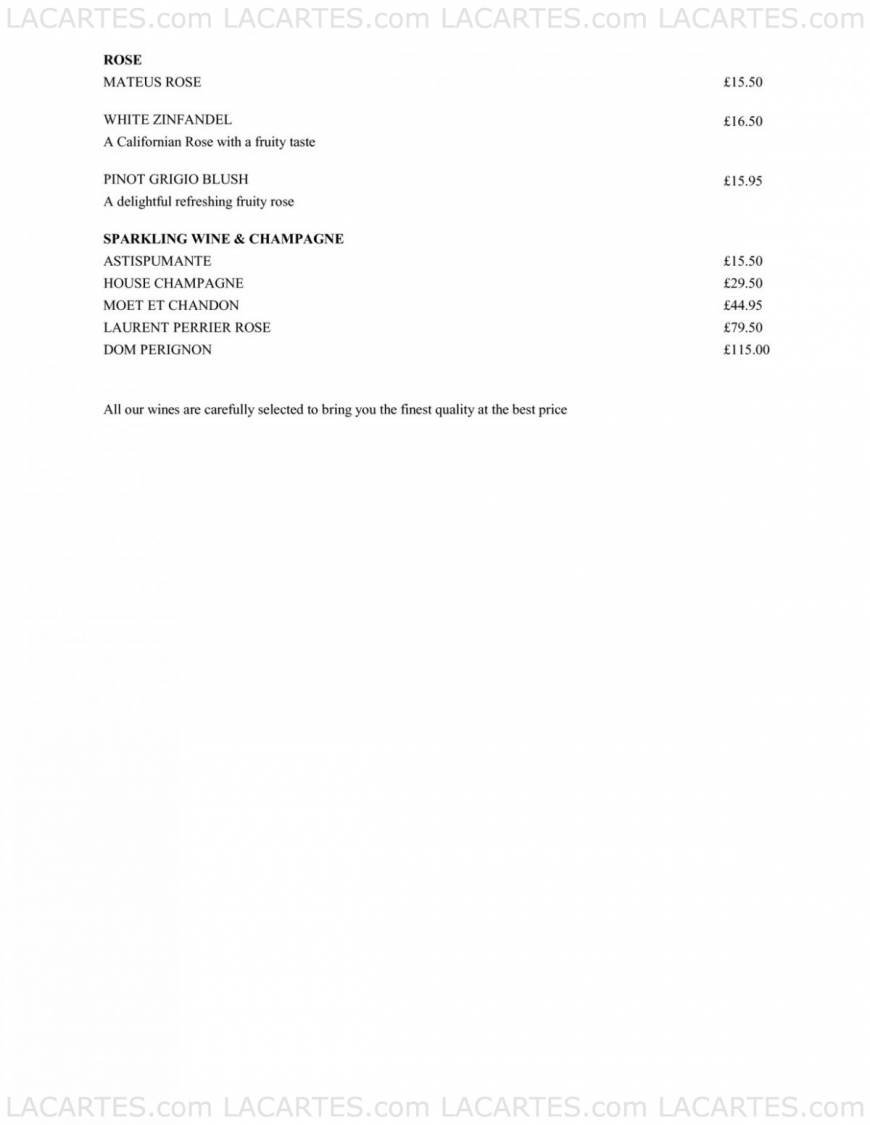 LACARTES.com LACARTES.com LACARTES.com LACARTES.com

ROSE
MATEUS ROSE £15.50

WHITE ZINFANDEL £16.50
A Californian Rose with a fruity taste

PINOT GRIGIO BLUSH £15.95
A delightful refreshing fruity rose

SPARKLING WINE & CHAMPAGNE
ASTISPUMANTE £15.50
HOUSE CHAMPAGNE £29.50
MOET ET CHANDON £44.95
LAURENT PERRIER ROSE £79.50
DOM PERIGNON £115.00

All our wines are carefully selected to bring you the finest quality at the best price

LACARTES.com LACARTES.com LACARTES.com LACARTES.com